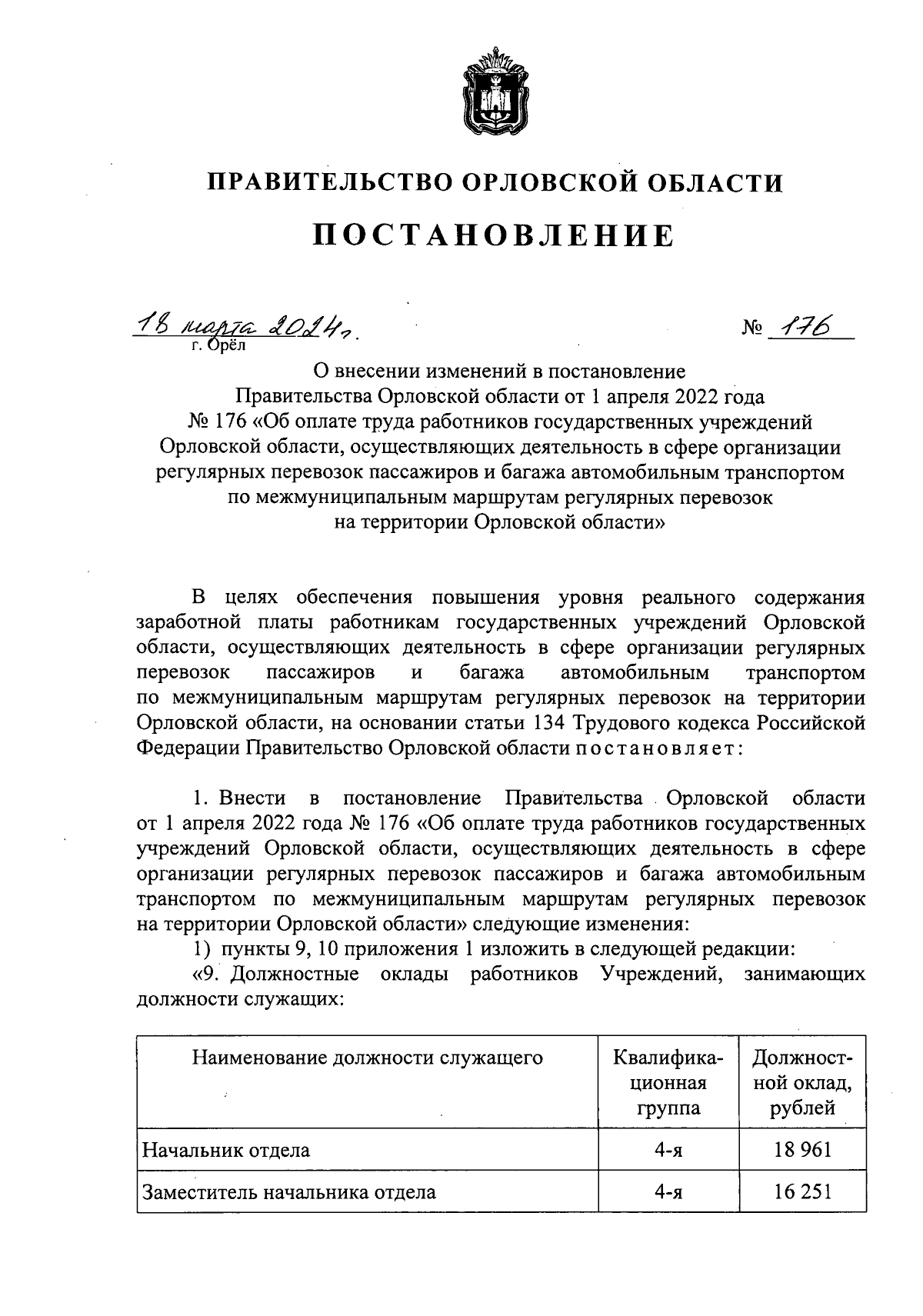 ПРАВИТЕЛЬСТВО ОРЛОВСКОЙ ОБЛАСТИ

ПОСТАНОВЛЕНИЕ

18 марта 2024 г.                                                                                    № 176
г. Орёл

О внесении изменений в постановление Правительства Орловской области от 1 апреля 2022 года № 176 «Об оплате труда работников государственных учреждений Орловской области, осуществляющих деятельность в сфере организации регулярных перевозок пассажиров и багажа автомобильным транспортом по межмуниципальным маршрутам регулярных перевозок на территории Орловской области»

В целях обеспечения повышения уровня реального содержания заработной платы работникам государственных учреждений Орловской области, осуществляющих деятельность в сфере организации регулярных перевозок пассажиров и багажа автомобильным транспортом по межмуниципальным маршрутам регулярных перевозок на территории Орловской области, на основании статьи 134 Трудового кодекса Российской Федерации Правительство Орловской области постановляет:

1. Внести в постановление Правительства Орловской области от 1 апреля 2022 года № 176 «Об оплате труда работников государственных учреждений Орловской области, осуществляющих деятельность в сфере организации регулярных перевозок пассажиров и багажа автомобильным транспортом по межмуниципальным маршрутам регулярных перевозок на территории Орловской области» следующие изменения:

1) пункты 9, 10 приложения 1 изложить в следующей редакции:

«9. Должностные оклады работников Учреждений, занимающих должности служащих:

| Наименование должности служащего | Квалификационная группа | Должностной оклад, рублей |
|---|---|---|
| Начальник отдела | 4-я | 18 961 |
| Заместитель начальника отдела | 4-я | 16 251 |